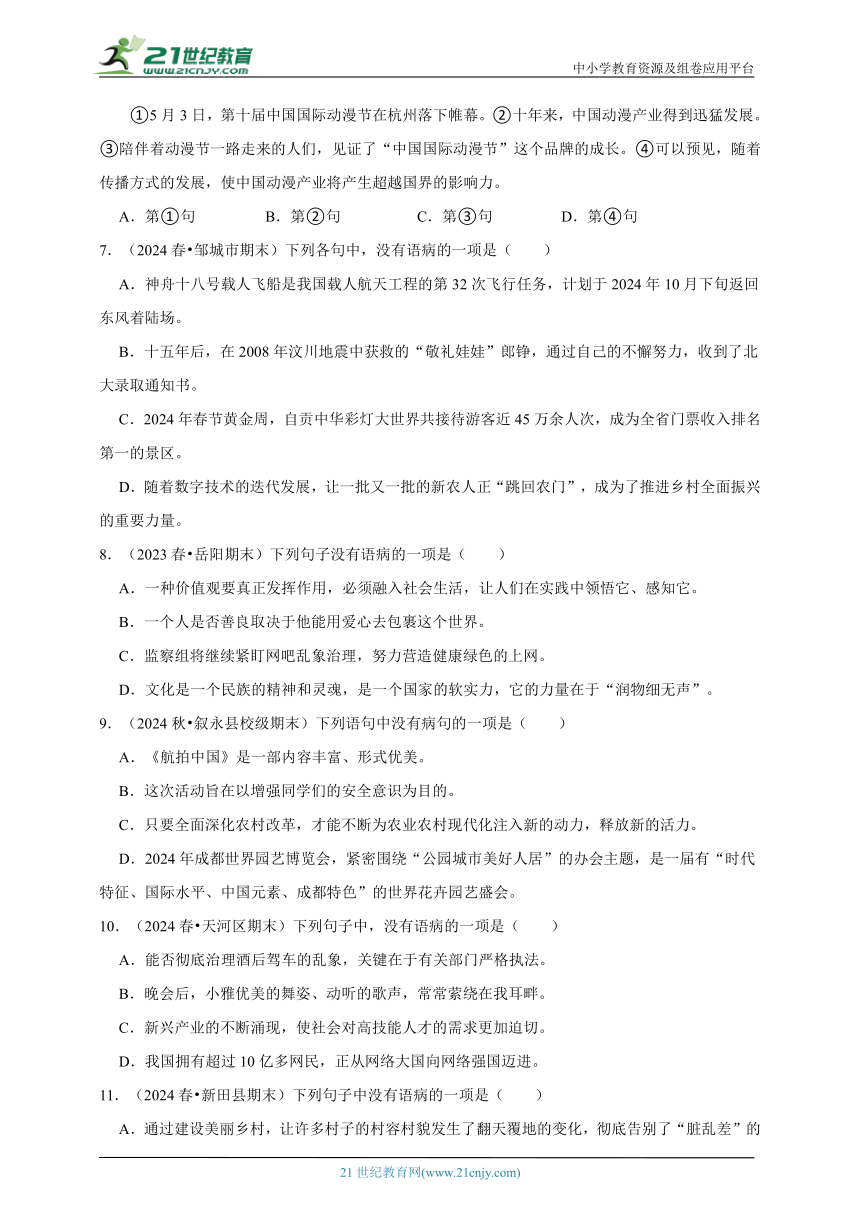 21世纪教育
www.21cnjy.com
中小学教育资源及组卷应用平台

①5 月 3 日，第十届中国国际动漫节在杭州落下帷幕。②十年来，中国动漫产业得到迅猛发展。③陪伴着动漫节一路走来的人们，见证了“中国国际动漫节”这个品牌的成长。④可以预见，随着传播方式的发展，使中国动漫产业将产生超越国界的影响力。

A．第①句　　B．第②句　　C．第③句　　D．第④句

7．（2024 春•邹城市期末）下列各句中，没有语病的一项是（　　）

A．神舟十八号载人飞船是我国载人航天工程的第 32 次飞行任务，计划于 2024 年 10 月下旬返回东风着陆场。

B．十五年后，在 2008 年汶川地震中获救的“敬礼娃娃”郎铮，通过自己的不懈努力，收到了北大录取通知书。

C．2024 年春节黄金周，自贡中华彩灯大世界共接待游客近 45 万余人次，成为全省门票收入排名第一的景区。

D．随着数字技术的迭代发展，让一批又一批的新农人正“跳回农门”，成为了推进乡村全面振兴的重要力量。

8．（2023 春•岳阳期末）下列句子没有语病的一项是（　　）

A．一种价值观要真正发挥作用，必须融入社会生活，让人们在实践中领悟它、感知它。

B．一个人是否善良取决于他能用爱心去包裹这个世界。

C．监察组将继续紧盯网吧乱象治理，努力营造健康绿色的上网。

D．文化是一个民族的精神和灵魂，是一个国家的软实力，它的力量在于“润物细无声”。

9．（2024 秋•叙永县校级期末）下列语句中没有病句的一项是（　　）

A．《航拍中国》是一部内容丰富、形式优美。

B．这次活动旨在以增强同学们的安全意识为目的。

C．只要全面深化农村改革，才能不断为农业农村现代化注入新的动力，释放新的活力。

D．2024 年成都世界园艺博览会，紧密围绕“公园城市美好人居”的办会主题，是一届有“时代特征、国际水平、中国元素、成都特色”的世界花卉园艺盛会。

10．（2024 春•天河区期末）下列句子中，没有语病的一项是（　　）

A．能否彻底治理酒后驾车的乱象，关键在于有关部门严格执法。

B．晚会后，小雅优美的舞姿、动听的歌声，常常萦绕在我耳畔。

C．新兴产业的不断涌现，使社会对高技能人才的需求更加迫切。

D．我国拥有超过 10 亿多网民，正从网络大国向网络强国迈进。

11．（2024 春•新田县期末）下列句子中没有语病的一项是（　　）

A．通过建设美丽乡村，让许多村子的村容村貌发生了翻天覆地的变化，彻底告别了“脏乱差”的

21 世纪教育网(www.21cnjy.com)